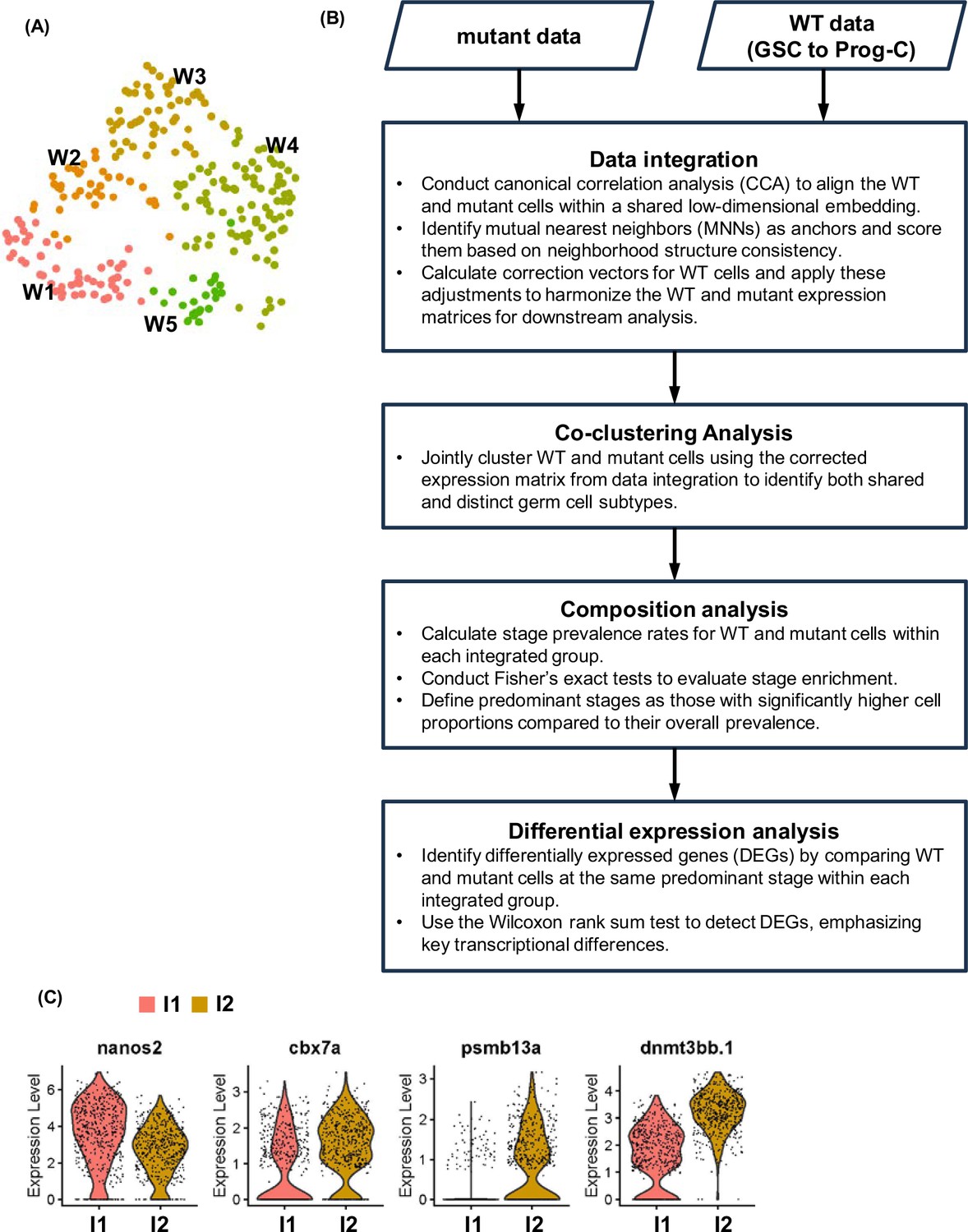 (A)

W3
W2
W4
W1
W5

(B)

mutant data

WT data (GSC to Prog-C)

Data integration
• Conduct canonical correlation analysis (CCA) to align the WT and mutant cells within a shared low-dimensional embedding.
• Identify mutual nearest neighbors (MNNs) as anchors and score them based on neighborhood structure consistency.
• Calculate correction vectors for WT cells and apply these adjustments to harmonize the WT and mutant expression matrices for downstream analysis.

Co-clustering Analysis
• Jointly cluster WT and mutant cells using the corrected expression matrix from data integration to identify both shared and distinct germ cell subtypes.

Composition analysis
• Calculate stage prevalence rates for WT and mutant cells within each integrated group.
• Conduct Fisher's exact tests to evaluate stage enrichment.
• Define predominant stages as those with significantly higher cell proportions compared to their overall prevalence.

Differential expression analysis
• Identify differentially expressed genes (DEGs) by comparing WT and mutant cells at the same predominant stage within each integrated group.
• Use the Wilcoxon rank sum test to detect DEGs, emphasizing key transcriptional differences.

(C)

I1 I2

nanos2
Expression Level
6
4
2
0
I1 I2

cbx7a
Expression Level
3
2
1
0
I1 I2

psmb13a
Expression Level
3
2
1
0
I1 I2

dnmt3bb.1
Expression Level
4
3
2
1
0
I1 I2